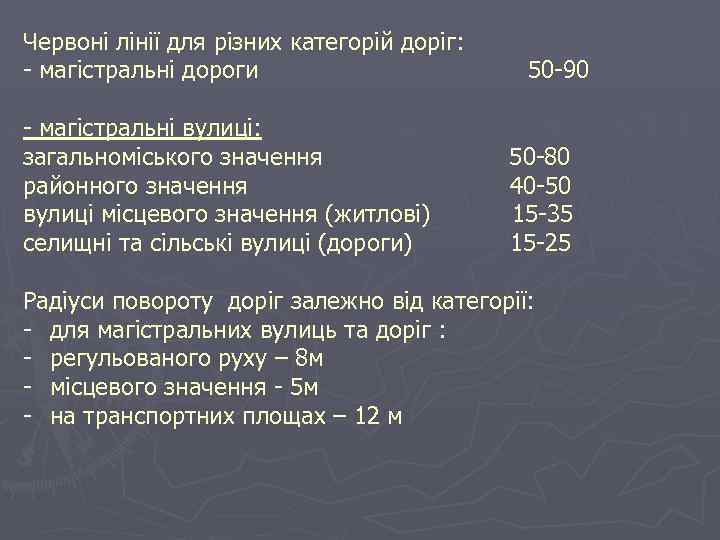 Червоні лінії для різних категорій доріг:
- магістральні дороги 50-90

- магістральні вулиці:
загальноміського значення 50-80
районного значення 40-50
вулиці місцевого значення (житлові) 15-35
селищні та сільські вулиці (дороги) 15-25

Радіуси повороту доріг залежно від категорії:
- для магістральних вулиць та доріг :
- регульованого руху – 8м
- місцевого значення - 5м
- на транспортних площах – 12 м